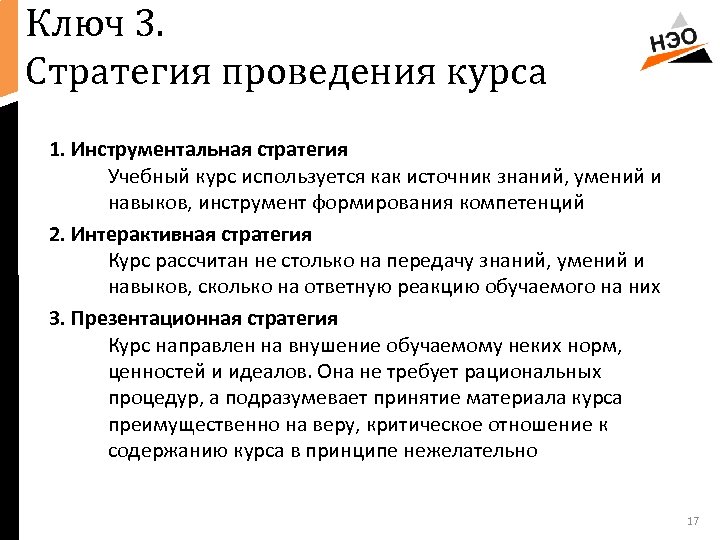 Ключ 3.
Стратегия проведения курса

НЭО

1. Инструментальная стратегия
Учебный курс используется как источник знаний, умений и навыков, инструмент формирования компетенций

2. Интерактивная стратегия
Курс рассчитан не столько на передачу знаний, умений и навыков, сколько на ответную реакцию обучаемого на них

3. Презентационная стратегия
Курс направлен на внушение обучаемому неких норм, ценностей и идеалов. Она не требует рациональных процедур, а подразумевает принятие материала курса преимущественно на веру, критическое отношение к содержанию курса в принципе нежелательно

17